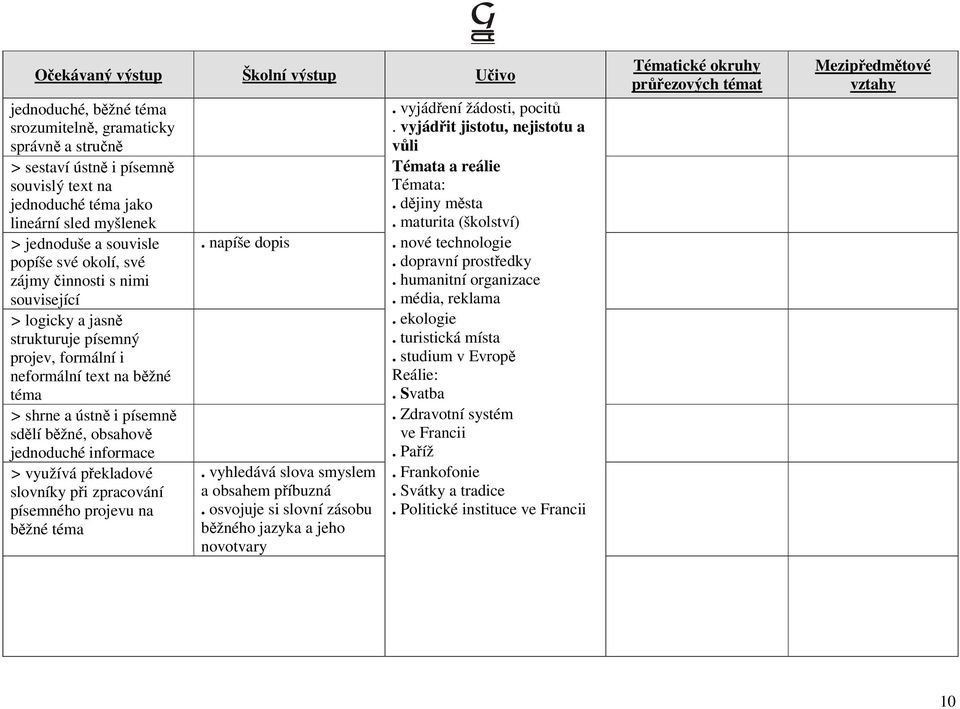 G

| Očekávaný výstup | Školní výstup | Učivo | Tématické okruhy průřezových témat | Mezipředmětové vztahy |
|---|---|---|---|---|
| jednoduché, běžné téma srozumitelně, gramaticky správně a stručně | | . vyjádření žádosti, pocitů . **vyjádřit jistotu, nejistotu a vůli** | | |
| > sestaví ústně i písemně souvislý text na jednoduché téma jako lineární sled myšlenek | | **Témata a reálie** Témata: . dějiny města . maturita (školství) | | |
| > jednoduše a souvisle popíše své okolí, své zájmy činnosti s nimi související | . napíše dopis | . nové technologie . dopravní prostředky . humanitní organizace . média, reklama | | |
| > logicky a jasně strukturuje písemný projev, formální i neformální text na běžné téma | | . ekologie . turistická místa . studium v Evropě Reálie: . Svatba | | |
| > shrne a ústně i písemně sdělí běžné, obsahově jednoduché informace | | . Zdravotní systém ve Francii . Paříž | | |
| > využívá překladové slovníky při zpracování písemného projevu na běžné téma | . vyhledává slova smyslem a obsahem příbuzná . osvojuje si slovní zásobu běžného jazyka a jeho novotvary | . Frankofonie . Svátky a tradice . Politické instituce ve Francii | | |
| | | | | |

10